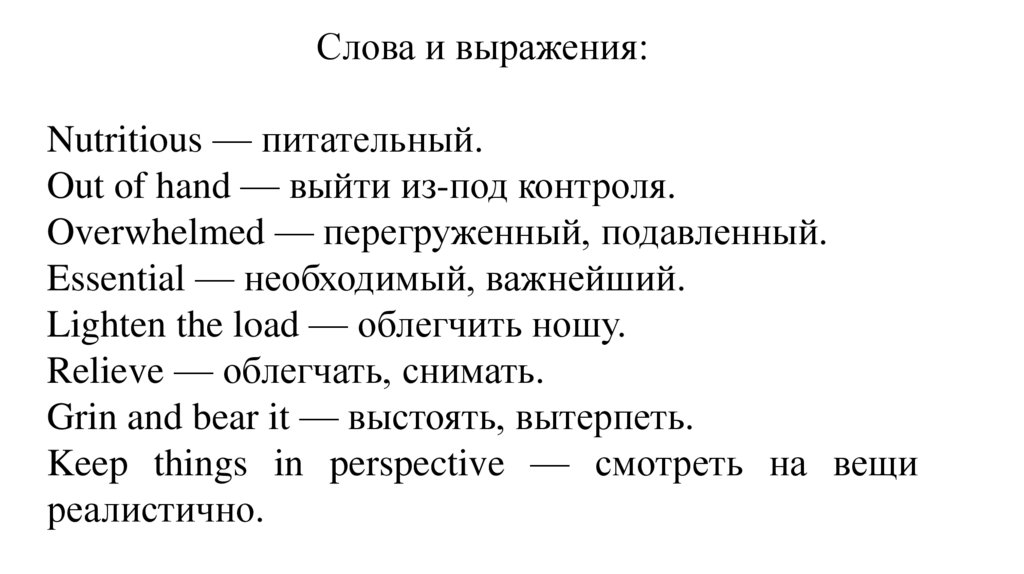 Слова и выражения:

Nutritious — питательный.
Out of hand — выйти из-под контроля.
Overwhelmed — перегруженный, подавленный.
Essential — необходимый, важнейший.
Lighten the load — облегчить ношу.
Relieve — облегчать, снимать.
Grin and bear it — выстоять, вытерпеть.
Keep things in perspective — смотреть на вещи реалистично.